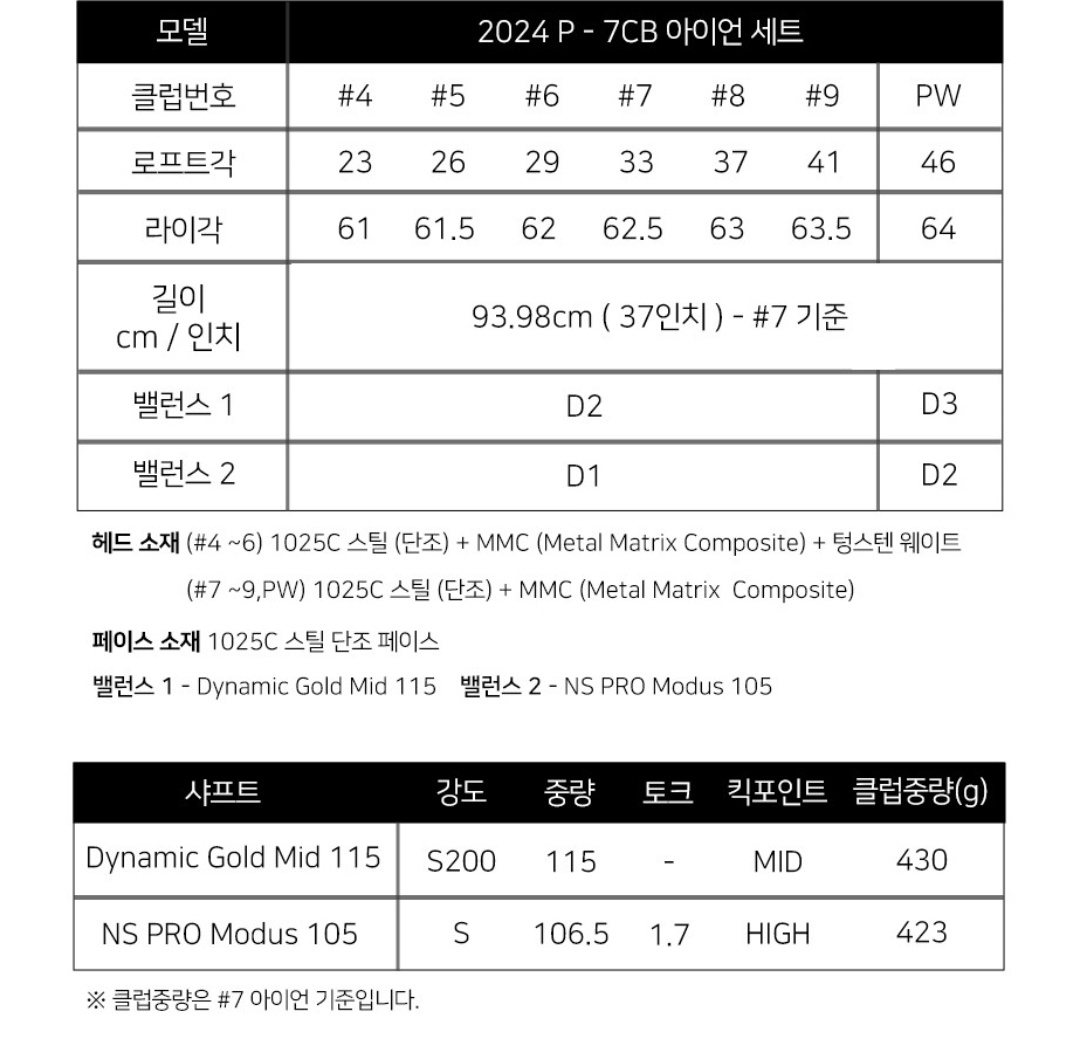 | 모델 | 2024 P - 7CB 아이언 세트 | | | | | | |
|---|---|---|---|---|---|---|---|
| 클럽번호 | #4 | #5 | #6 | #7 | #8 | #9 | PW |
| 로프트각 | 23 | 26 | 29 | 33 | 37 | 41 | 46 |
| 라이각 | 61 | 61.5 | 62 | 62.5 | 63 | 63.5 | 64 |
| 길이 cm / 인치 | 93.98cm ( 37인치 ) - #7 기준 | | | | | | |
| 밸런스 1 | D2 | | | | | | D3 |
| 밸런스 2 | D1 | | | | | | D2 |

헤드 소재 (#4 ~6) 1025C 스틸 (단조) + MMC (Metal Matrix Composite) + 텅스텐 웨이트
(#7 ~9,PW) 1025C 스틸 (단조) + MMC (Metal Matrix Composite)

페이스 소재 1025C 스틸 단조 페이스

밸런스 1 - Dynamic Gold Mid 115 밸런스 2 - NS PRO Modus 105

| 샤프트 | 강도 | 중량 | 토크 | 킥포인트 | 클럽중량(g) |
|---|---|---|---|---|---|
| Dynamic Gold Mid 115 | S200 | 115 | - | MID | 430 |
| NS PRO Modus 105 | S | 106.5 | 1.7 | HIGH | 423 |

※ 클럽중량은 #7 아이언 기준입니다.